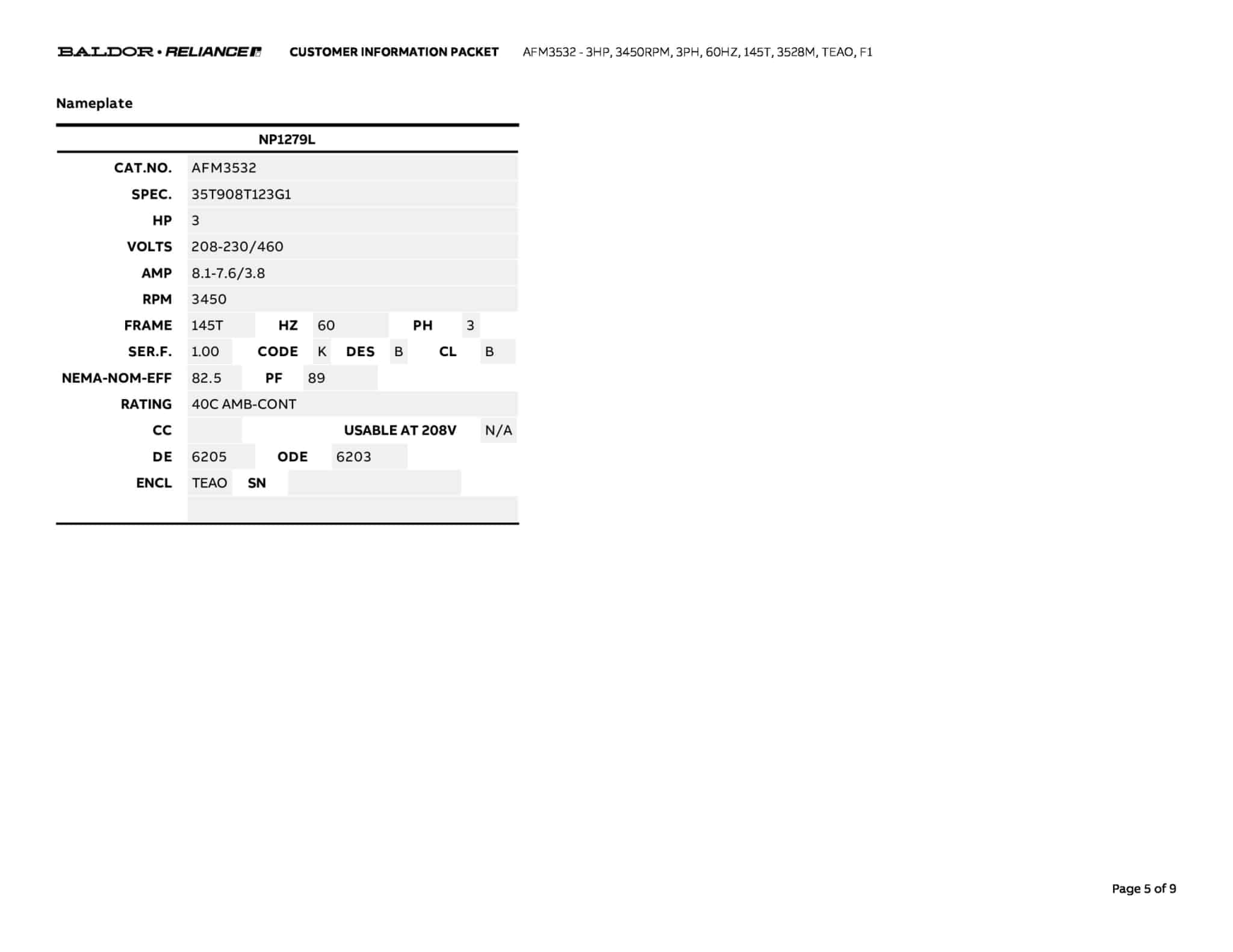 BALDOR • RELIANCE CUSTOMER INFORMATION PACKET AFM3532 - 3HP, 3450RPM, 3PH, 60HZ, 145T, 3528M, TEAO, F1

Nameplate

NP1279L

CAT.NO. AFM3532
SPEC. 35T908T123G1
HP 3
VOLTS 208-230/460
AMP 8.1-7.6/3.8
RPM 3450
FRAME 145T HZ 60 PH 3
SER.F. 1.00 CODE K DES B CL B
NEMA-NOM-EFF 82.5 PF 89
RATING 40C AMB-CONT
CC USABLE AT 208V N/A
DE 6205 ODE 6203
ENCL TEAO SN

Page 5 of 9